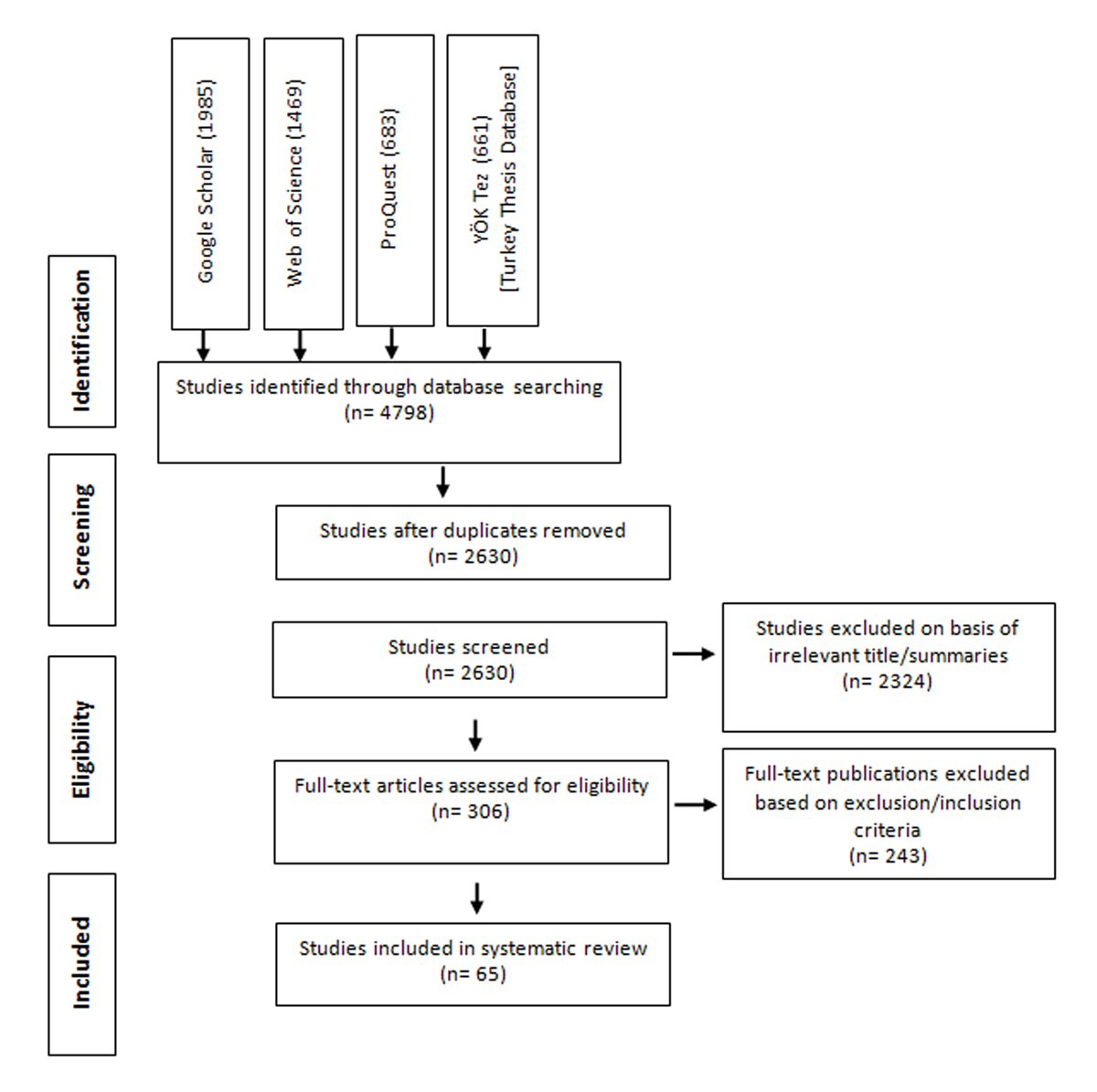 Google Scholar (1985)

Web of Science (1469)

ProQuest (683)

YÖK Tez (661) [Turkey Thesis Database]

Identification

Studies identified through database searching (n= 4798)

Screening

Studies after duplicates removed (n= 2630)

Eligibility

Studies screened (n= 2630)

Studies excluded on basis of irrelevant title/summaries (n= 2324)

Full-text articles assessed for eligibility (n= 306)

Full-text publications excluded based on exclusion/inclusion criteria (n= 243)

Included

Studies included in systematic review (n= 65)